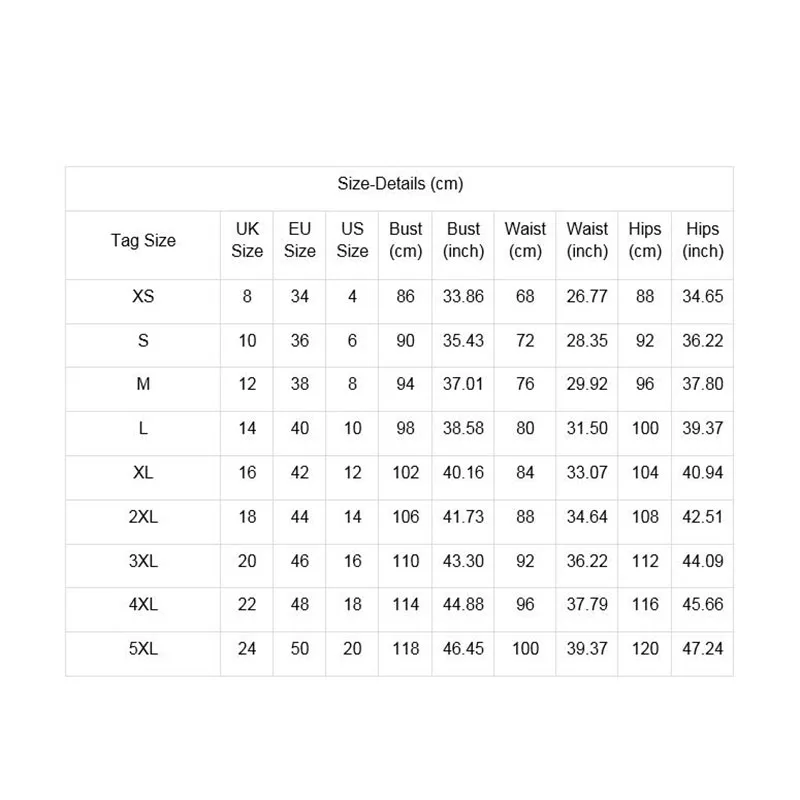 | Size-Details (cm) | | | | | | | | | |
|---|---|---|---|---|---|---|---|---|---|
| Tag Size | UK Size | EU Size | US Size | Bust (cm) | Bust (inch) | Waist (cm) | Waist (inch) | Hips (cm) | Hips (inch) |
| XS | 8 | 34 | 4 | 86 | 33.86 | 68 | 26.77 | 88 | 34.65 |
| S | 10 | 36 | 6 | 90 | 35.43 | 72 | 28.35 | 92 | 36.22 |
| M | 12 | 38 | 8 | 94 | 37.01 | 76 | 29.92 | 96 | 37.80 |
| L | 14 | 40 | 10 | 98 | 38.58 | 80 | 31.50 | 100 | 39.37 |
| XL | 16 | 42 | 12 | 102 | 40.16 | 84 | 33.07 | 104 | 40.94 |
| 2XL | 18 | 44 | 14 | 106 | 41.73 | 88 | 34.64 | 108 | 42.51 |
| 3XL | 20 | 46 | 16 | 110 | 43.30 | 92 | 36.22 | 112 | 44.09 |
| 4XL | 22 | 48 | 18 | 114 | 44.88 | 96 | 37.79 | 116 | 45.66 |
| 5XL | 24 | 50 | 20 | 118 | 46.45 | 100 | 39.37 | 120 | 47.24 |